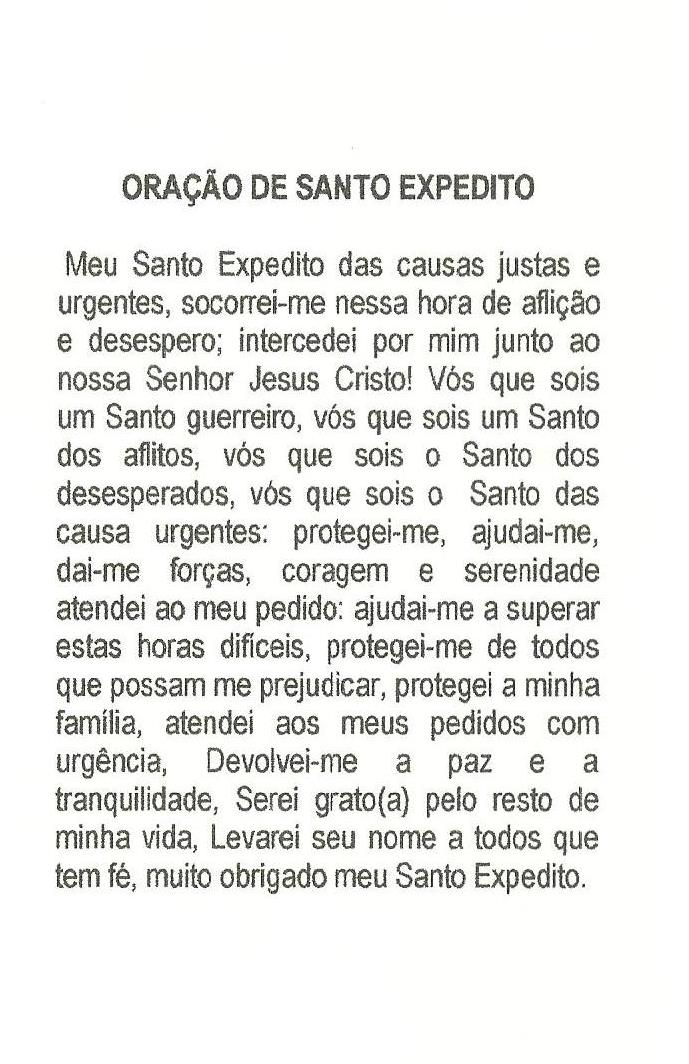 ORAÇÃO DE SANTO EXPEDITO

Meu Santo Expedito das causas justas e urgentes, socorrei-me nessa hora de aflição e desespero; intercedei por mim junto ao nossa Senhor Jesus Cristo! Vós que sois um Santo guerreiro, vós que sois um Santo dos aflitos, vós que sois o Santo dos desesperados, vós que sois o Santo das causa urgentes: protegei-me, ajudai-me, dai-me forças, coragem e serenidade atendei ao meu pedido: ajudai-me a superar estas horas difíceis, protegei-me de todos que possam me prejudicar, protegei a minha família, atendei aos meus pedidos com urgência, Devolvei-me a paz e a tranquilidade, Serei grato(a) pelo resto de minha vida, Levarei seu nome a todos que tem fé, muito obrigado meu Santo Expedito.